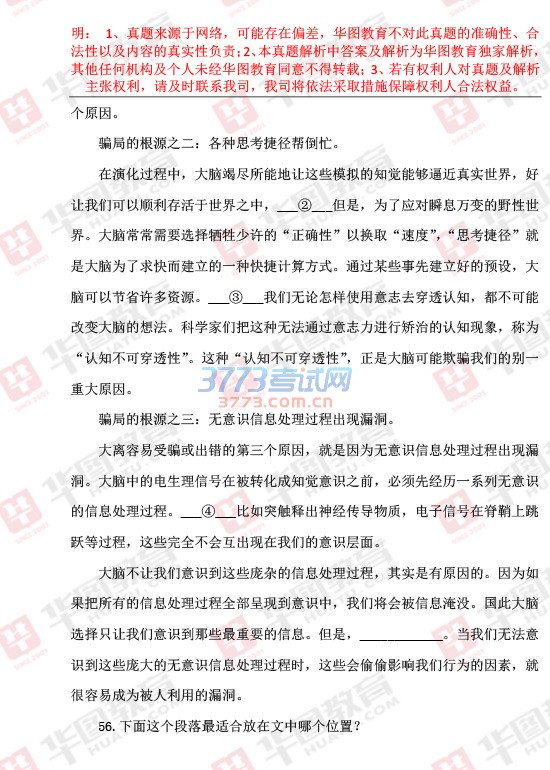 明： 1、真题来源于网络，可能存在偏差，华图教育不对此真题的准确性、合法性以及内容的真实性负责；2、本真题解析中答案及解析为华图教育独家解析，其他任何机构及个人未经华图教育同意不得转载；3、若有权利人对真题及解析主张权利，请及时联系我司，我司将依法采取措施保障权利人合法权益。

个原因。

骗局的根源之二：各种思考捷径帮倒忙。

在演化过程中，大脑竭尽所能地让这些模拟的知觉能够逼近真实世界，好让我们可以顺利存活于世界之中，___②___但是，为了应对瞬息万变的野性世界。大脑常常需要选择牺牲少许的“正确性”以换取“速度”，“思考捷径”就是大脑为了求快而建立的一种快捷计算方式。通过某些事先建立好的预设，大脑可以节省许多资源。___③___我们无论怎样使用意志去穿透认知，都不可能改变大脑的想法。科学家们把这种无法通过意志力进行矫治的认知现象，称为“认知不可穿透性”。这种“认知不可穿透性”，正是大脑可能欺骗我们的别一重大原因。

3773考试网
3773.com.cn

骗局的根源之三：无意识信息处理过程出现漏洞。

大离容易受骗或出错的第三个原因，就是因为无意识信息处理过程出现漏洞。大脑中的电生理信号在被转化成知觉意识之前，必须先经历一系列无意识的信息处理过程。___④___比如突触释出神经传导物质，电子信号在脊鞘上跳跃等过程，这些完全不会互出现在我们的意识层面。

大脑不让我们意识到这些庞杂的信息处理过程，其实是有原因的。因为如果把所有的信息处理过程全部呈现到意识中，我们将会被信息淹没。国此大脑选择只让我们意识到那些最重要的信息。但是，____________。当我们无法意识到这些庞大的无意识信息处理过程时，这些会偷偷影响我们行为的因素，就很容易成为被人利用的漏洞。

56. 下面这个段落最适合放在文中哪个位置？